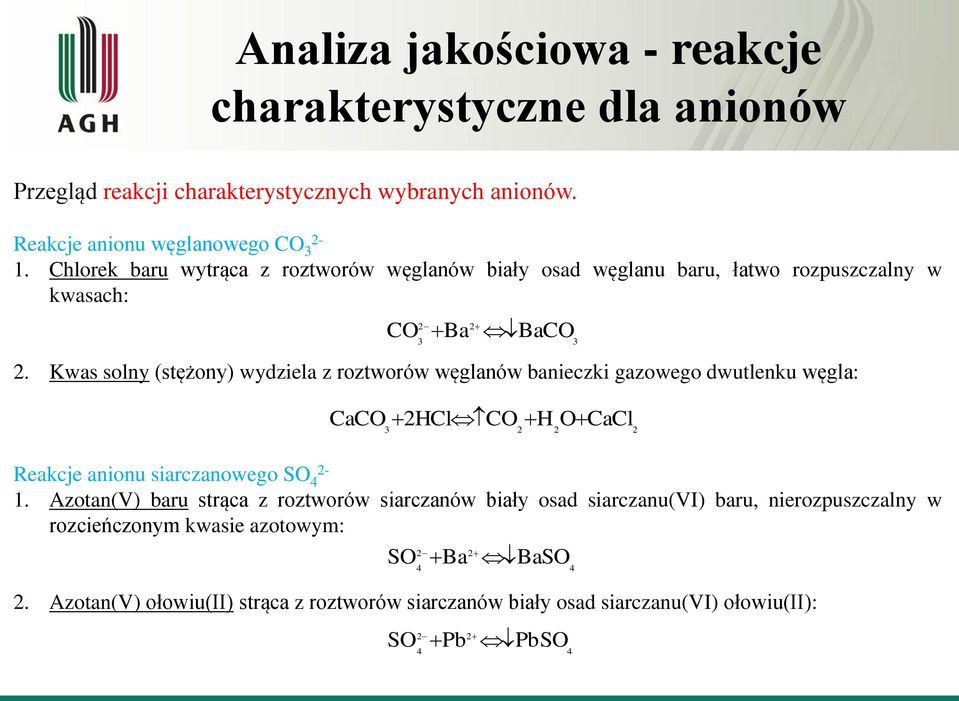 AGH

Analiza jakościowa - reakcje charakterystyczne dla anionów

Przegląd reakcji charakterystycznych wybranych anionów.

Reakcje anionu węglanowego $CO_3^{2-}$
1. Chlorek baru wytrąca z roztworów węglanów biały osad węglanu baru, łatwo rozpuszczalny w kwasach:

$CO_3^{2-} + Ba^{2+} \Leftrightarrow \downarrow BaCO_3$

2. Kwas solny (stężony) wydziela z roztworów węglanów banieczki gazowego dwutlenku węgla:

$CaCO_3 + 2HCl \Leftrightarrow \uparrow CO_2 + H_2O + CaCl_2$

Reakcje anionu siarczanowego $SO_4^{2-}$
1. Azotan(V) baru strąca z roztworów siarczanów biały osad siarczanu(VI) baru, nierozpuszczalny w rozcieńczonym kwasie azotowym:

$SO_4^{2-} + Ba^{2+} \Leftrightarrow \downarrow BaSO_4$

2. Azotan(V) ołowiu(II) strąca z roztworów siarczanów biały osad siarczanu(VI) ołowiu(II):

$SO_4^{2-} + Pb^{2+} \Leftrightarrow \downarrow PbSO_4$